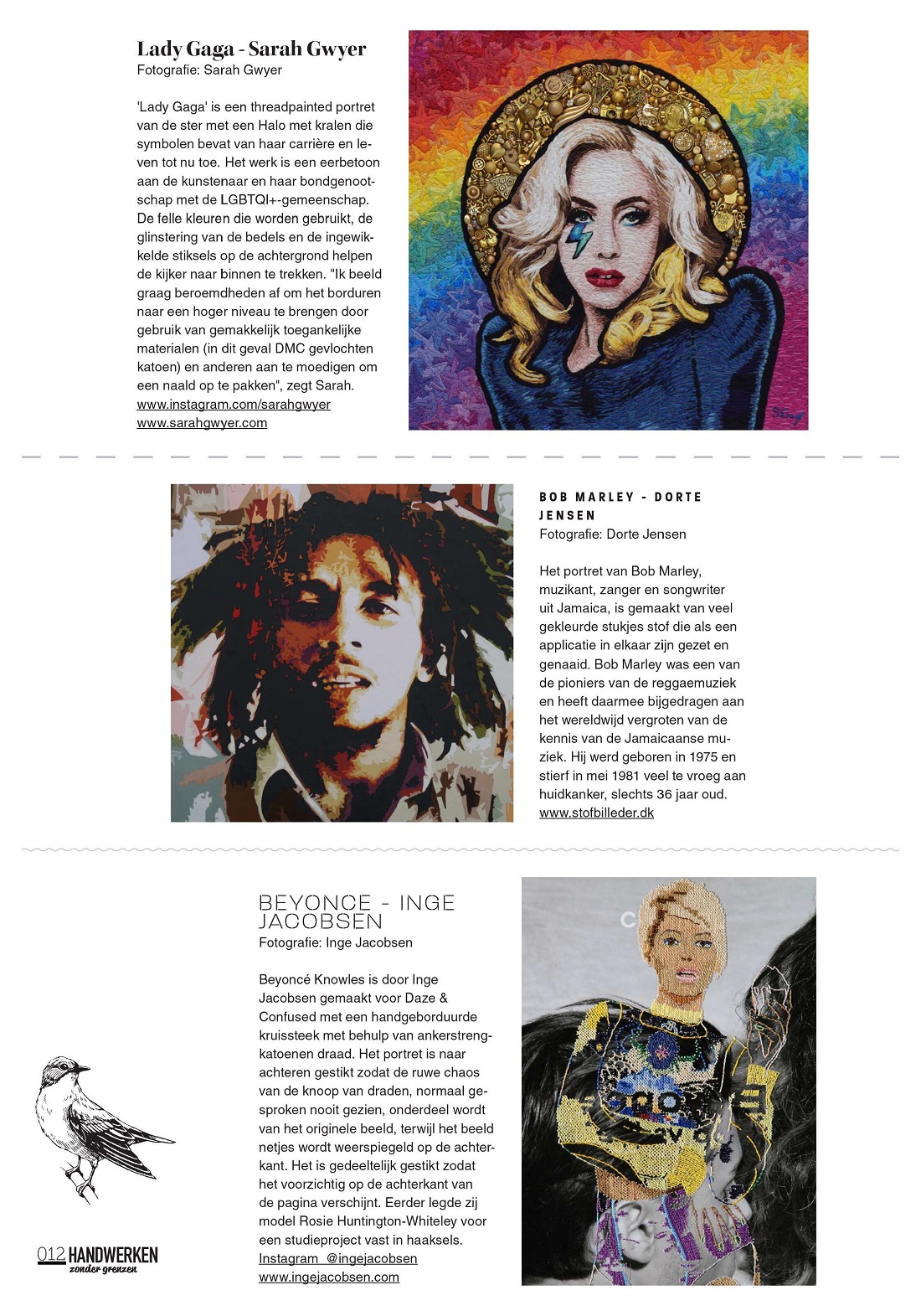 Lady Gaga - Sarah Gwyer
Fotografie: Sarah Gwyer

'Lady Gaga' is een threadpainted portret van de ster met een Halo met kralen die symbolen bevat van haar carrière en leven tot nu toe. Het werk is een eerbetoon aan de kunstenaar en haar bondgenootschap met de LGBTQI+-gemeenschap. De felle kleuren die worden gebruikt, de glinstering van de bedels en de ingewikkelde stiksels op de achtergrond helpen de kijker naar binnen te trekken. "Ik beeld graag beroemdheden af om het borduren naar een hoger niveau te brengen door gebruik van gemakkelijk toegankelijke materialen (in dit geval DMC gevlochten katoen) en anderen aan te moedigen om een naald op te pakken", zegt Sarah.
www.instagram.com/sarahgwyer
www.sarahgwyer.com

BOB MARLEY - DORTE JENSEN
Fotografie: Dorte Jensen

Het portret van Bob Marley, muzikant, zanger en songwriter uit Jamaica, is gemaakt van veel gekleurde stukjes stof die als een applicatie in elkaar zijn gezet en genaaid. Bob Marley was een van de pioniers van de reggaemuziek en heeft daarmee bijgedragen aan het wereldwijd vergroten van de kennis van de Jamaicaanse muziek. Hij werd geboren in 1975 en stierf in mei 1981 veel te vroeg aan huidkanker, slechts 36 jaar oud.
www.stofbilleder.dk

BEYONCE - INGE JACOBSEN
Fotografie: Inge Jacobsen

Beyoncé Knowles is door Inge Jacobsen gemaakt voor Daze & Confused met een handgeborduurde kruissteek met behulp van ankerstrengkatoenen draad. Het portret is naar achteren gestikt zodat de ruwe chaos van de knoop van draden, normaal gesproken nooit gezien, onderdeel wordt van het originele beeld, terwijl het beeld netjes wordt weerspiegeld op de achterkant. Het is gedeeltelijk gestikt zodat het voorzichtig op de achterkant van de pagina verschijnt. Eerder legde zij model Rosie Huntington-Whiteley voor een studieproject vast in haaksels.
Instagram @ingejacobsen
www.ingejacobsen.com

012 HANDWERKEN zonder grenzen